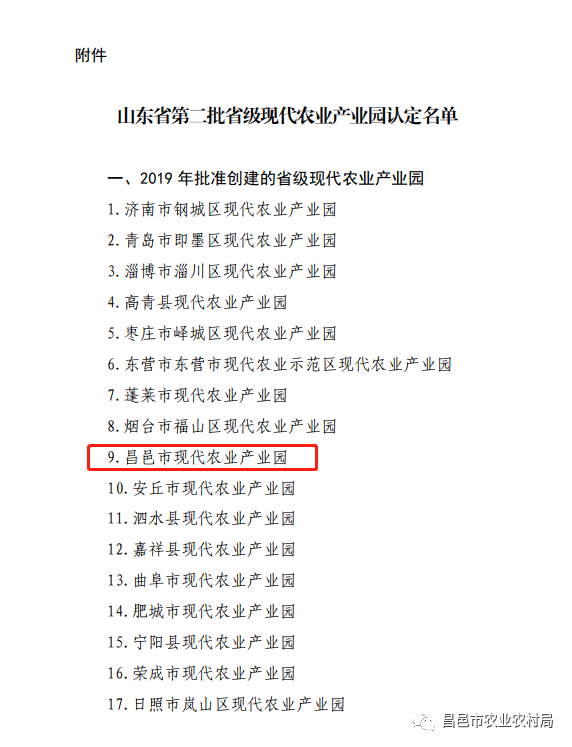 附件

山东省第二批省级现代农业产业园认定名单

一、2019年批准创建的省级现代农业产业园

1.济南市钢城区现代农业产业园

2.青岛市即墨区现代农业产业园

3.淄博市淄川区现代农业产业园

4.高青县现代农业产业园

5.枣庄市峄城区现代农业产业园

6.东营市东营市现代农业示范区现代农业产业园

7.蓬莱市现代农业产业园

8.烟台市福山区现代农业产业园

9.昌邑市现代农业产业园

10.安丘市现代农业产业园

11.泗水县现代农业产业园

12.嘉祥县现代农业产业园

13.曲阜市现代农业产业园

14.肥城市现代农业产业园

15.宁阳县现代农业产业园

16.荣成市现代农业产业园

17.日照市岚山区现代农业产业园

昌邑市农业农村局